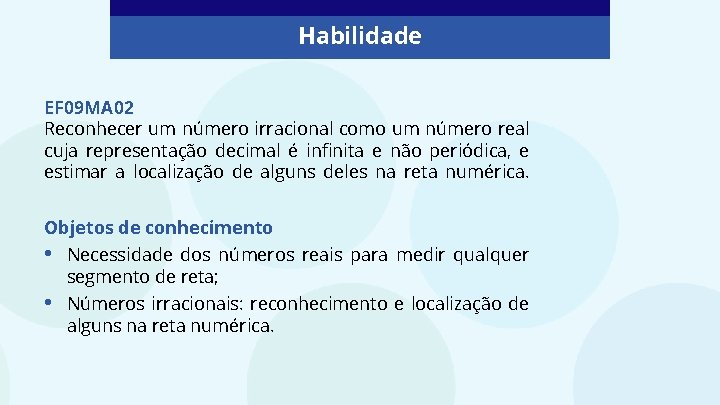 Habilidade

EF09MA02
Reconhecer um número irracional como um número real cuja representação decimal é infinita e não periódica, e estimar a localização de alguns deles na reta numérica.

Objetos de conhecimento
• Necessidade dos números reais para medir qualquer segmento de reta;
• Números irracionais: reconhecimento e localização de alguns na reta numérica.